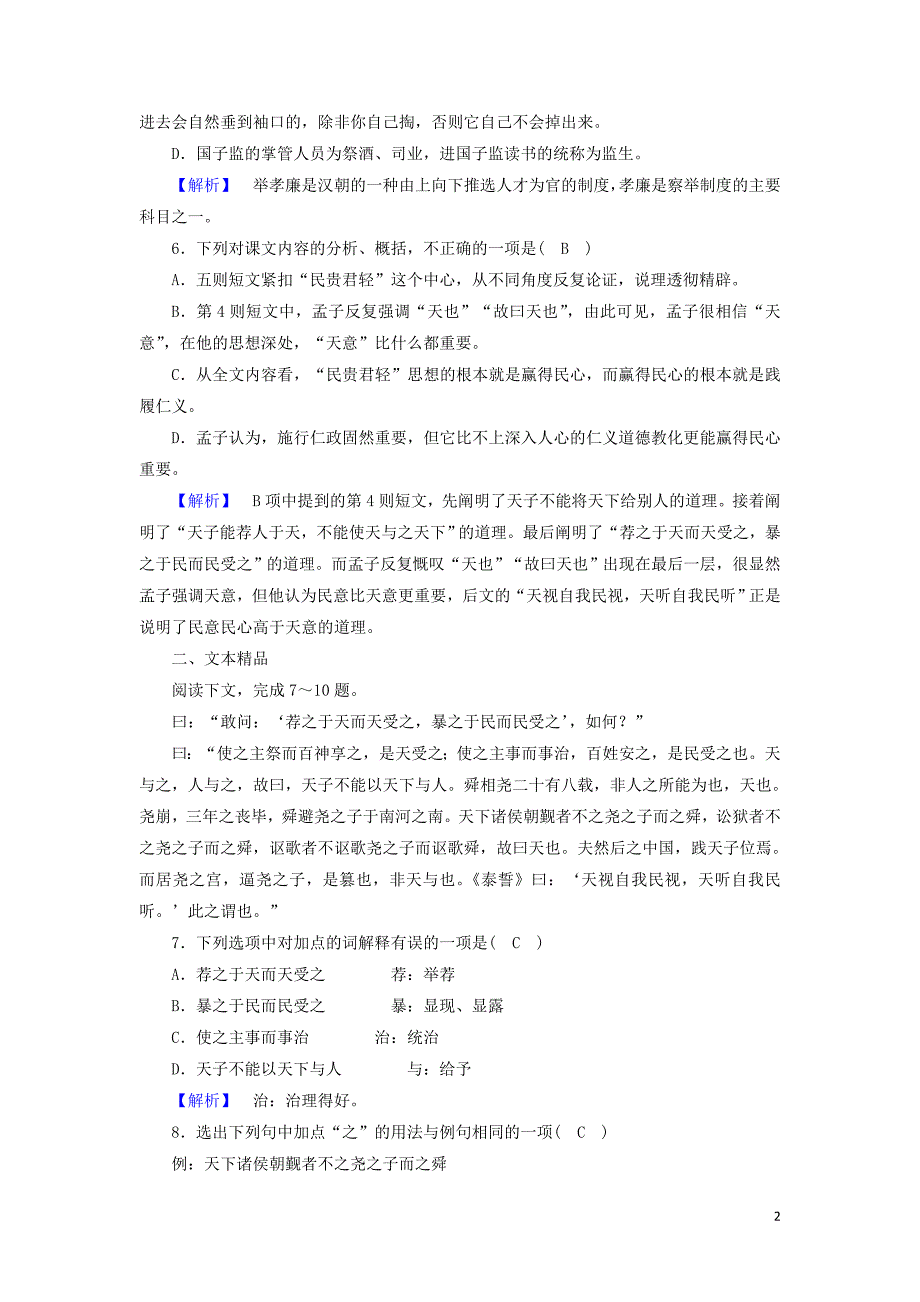 进去会自然垂到袖口的，除非你自己掏，否则它自己不会掉出来。

D．国子监的掌管人员为祭酒、司业，进国子监读书的统称为监生。

【解析】　举孝廉是汉朝的一种由上向下推选人才为官的制度，孝廉是察举制度的主要科目之一。

6．下列对课文内容的分析、概括，不正确的一项是(　B　)

A．五则短文紧扣“民贵君轻”这个中心，从不同角度反复论证，说理透彻精辟。

B．第4则短文中，孟子反复强调“天也”“故曰天也”，由此可见，孟子很相信“天意”，在他的思想深处，“天意”比什么都重要。

C．从全文内容看，“民贵君轻”思想的根本就是赢得民心，而赢得民心的根本就是践履仁义。

D．孟子认为，施行仁政固然重要，但它比不上深入人心的仁义道德教化更能赢得民心重要。

【解析】　B项中提到的第4则短文，先阐明了天子不能将天下给别人的道理。接着阐明了“天子能荐人于天，不能使天与之天下”的道理。最后阐明了“荐之于天而天受之，暴之于民而民受之”的道理。而孟子反复慨叹“天也”“故曰天也”出现在最后一层，很显然孟子强调天意，但他认为民意比天意更重要，后文的“天视自我民视，天听自我民听”正是说明了民意民心高于天意的道理。

二、文本精品

阅读下文，完成7～10题。

曰：“敢问：‘荐之于天而天受之，暴之于民而民受之’，如何？”

曰：“使之主祭而百神享之，是天受之；使之主事而事治，百姓安之，是民受之也。天与之，人与之，故曰，天子不能以天下与人。舜相尧二十有八载，非人之所能为也，天也。尧崩，三年之丧毕，舜避尧之子于南河之南。天下诸侯朝觐者不之尧之子而之舜，讼狱者不之尧之子而之舜，讴歌者不讴歌尧之子而讴歌舜，故曰天也。夫然后之中国，践天子位焉。而居尧之宫，逼尧之子，是篡也，非天与也。《泰誓》曰：‘天视自我民视，天听自我民听。’此之谓也。”

7．下列选项中对加点的词解释有误的一项是(　C　)

A．荐之于天而天受之　　　荐：举荐

B．暴之于民而民受之　　　暴：显现、显露

C．使之主事而事治　　　治：统治

D．天子不能以天下与人　　　与：给予

【解析】　治：治理得好。

8．选出下列句中加点“之”的用法与例句相同的一项(　C　)

例：天下诸侯朝觐者不之尧之子而之舜

2